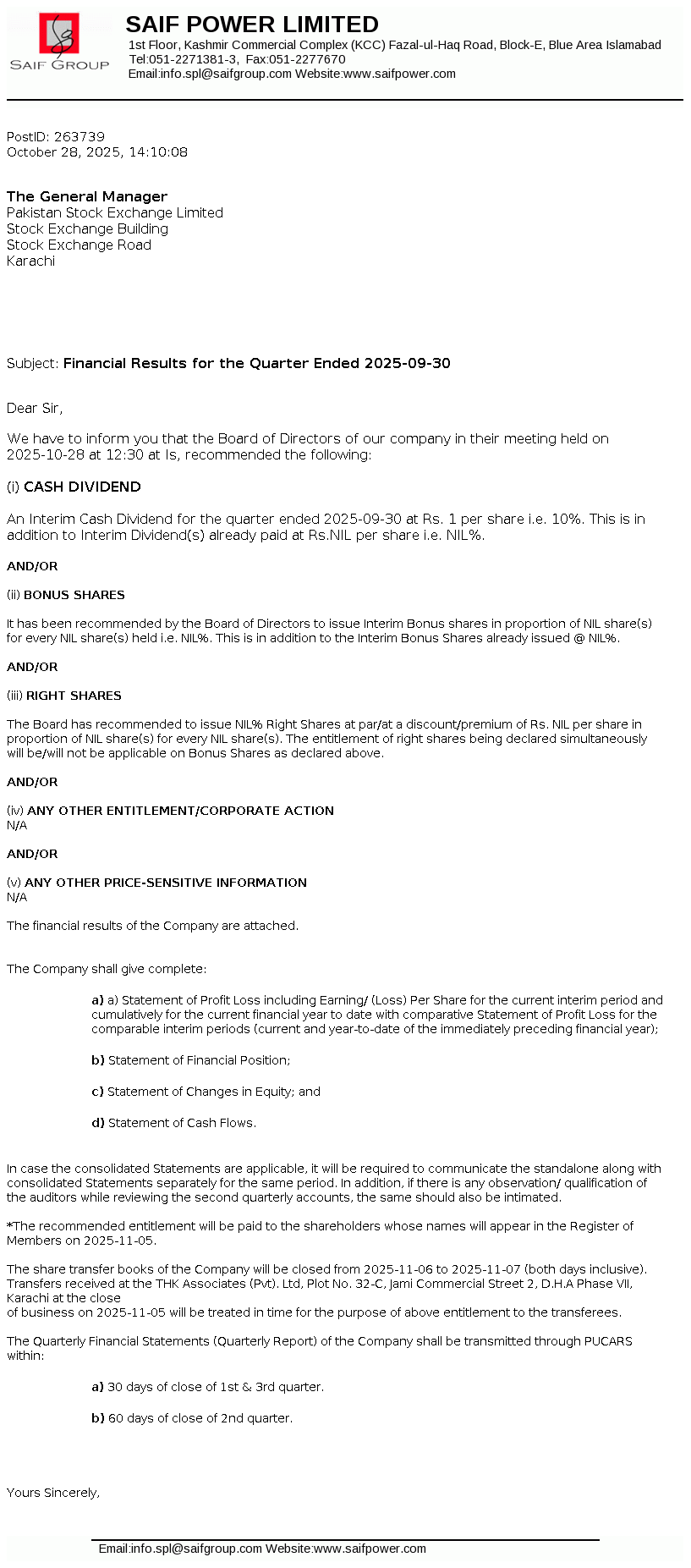 SAIF GROUP

SAIF POWER LIMITED
1st Floor, Kashmir Commercial Complex (KCC) Fazal-ul-Haq Road, Block-E, Blue Area Islamabad
Tel:051-2271381-3, Fax:051-2277670
Email:info.spl@saifgroup.com Website:www.saifpower.com

PostID: 263739
October 28, 2025, 14:10:08

The General Manager
Pakistan Stock Exchange Limited
Stock Exchange Building
Stock Exchange Road
Karachi

Subject: Financial Results for the Quarter Ended 2025-09-30

Dear Sir,

We have to inform you that the Board of Directors of our company in their meeting held on 2025-10-28 at 12:30 at Is, recommended the following:

(i) CASH DIVIDEND

An Interim Cash Dividend for the quarter ended 2025-09-30 at Rs. 1 per share i.e. 10%. This is in addition to Interim Dividend(s) already paid at Rs.NIL per share i.e. NIL%.

AND/OR

(ii) BONUS SHARES

It has been recommended by the Board of Directors to issue Interim Bonus shares in proportion of NIL share(s) for every NIL share(s) held i.e. NIL%. This is in addition to the Interim Bonus Shares already issued @ NIL%.

AND/OR

(iii) RIGHT SHARES

The Board has recommended to issue NIL% Right Shares at par/at a discount/premium of Rs. NIL per share in proportion of NIL share(s) for every NIL share(s). The entitlement of right shares being declared simultaneously will be/will not be applicable on Bonus Shares as declared above.

AND/OR

(iv) ANY OTHER ENTITLEMENT/CORPORATE ACTION
N/A

AND/OR

(v) ANY OTHER PRICE-SENSITIVE INFORMATION
N/A

The financial results of the Company are attached.

The Company shall give complete:

a) a) Statement of Profit Loss including Earning/ (Loss) Per Share for the current interim period and cumulatively for the current financial year to date with comparative Statement of Profit Loss for the comparable interim periods (current and year-to-date of the immediately preceding financial year);

b) Statement of Financial Position;

c) Statement of Changes in Equity; and

d) Statement of Cash Flows.

In case the consolidated Statements are applicable, it will be required to communicate the standalone along with consolidated Statements separately for the same period. In addition, if there is any observation/ qualification of the auditors while reviewing the second quarterly accounts, the same should also be intimated.

*The recommended entitlement will be paid to the shareholders whose names will appear in the Register of Members on 2025-11-05.

The share transfer books of the Company will be closed from 2025-11-06 to 2025-11-07 (both days inclusive). Transfers received at the THK Associates (Pvt). Ltd, Plot No. 32-C, Jami Commercial Street 2, D.H.A Phase VII, Karachi at the close
of business on 2025-11-05 will be treated in time for the purpose of above entitlement to the transferees.

The Quarterly Financial Statements (Quarterly Report) of the Company shall be transmitted through PUCARS within:

a) 30 days of close of 1st & 3rd quarter.

b) 60 days of close of 2nd quarter.

Yours Sincerely,

Email:info.spl@saifgroup.com Website:www.saifpower.com